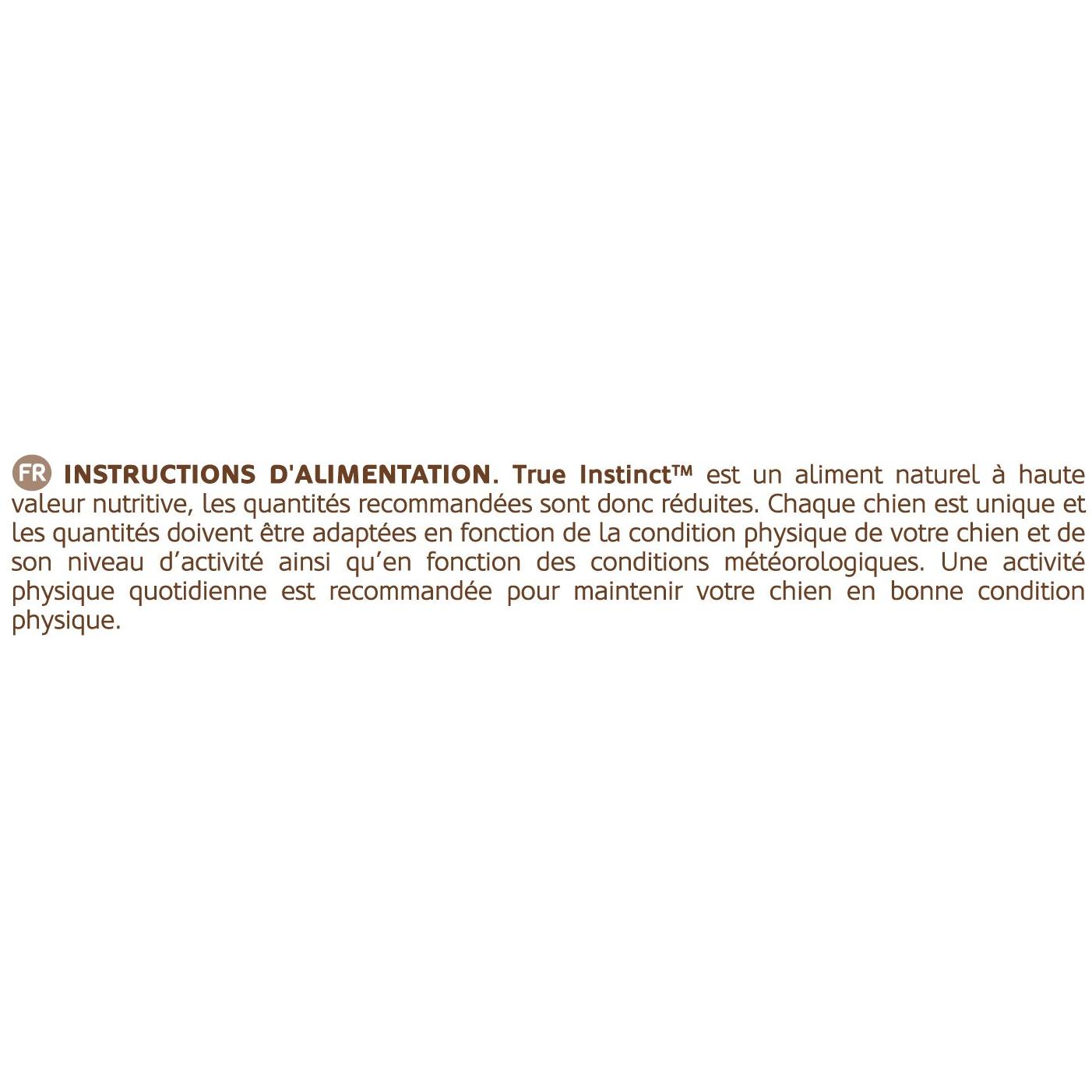 FR INSTRUCTIONS D'ALIMENTATION. True Instinct™ est un aliment naturel à haute valeur nutritive, les quantités recommandées sont donc réduites. Chaque chien est unique et les quantités doivent être adaptées en fonction de la condition physique de votre chien et de son niveau d'activité ainsi qu'en fonction des conditions météorologiques. Une activité physique quotidienne est recommandée pour maintenir votre chien en bonne condition physique.